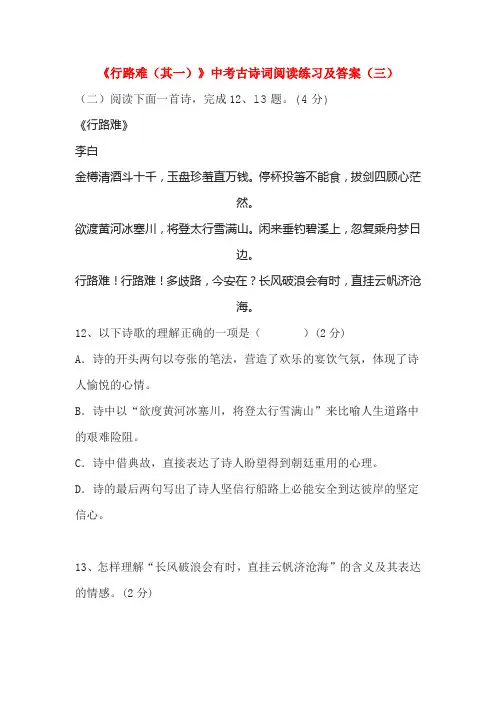 《行路难（其一）》中考古诗词阅读练习及答案（三）

（二）阅读下面一首诗，完成12、13题。(4分)

《行路难》

李白

金樽清酒斗十千，玉盘珍羞直万钱。停杯投箸不能食，拔剑四顾心茫然。

欲渡黄河冰塞川，将登太行雪满山。闲来垂钓碧溪上，忽复乘舟梦日边。

行路难！行路难！多歧路，今安在？长风破浪会有时，直挂云帆济沧海。

12、以下诗歌的理解正确的一项是（　　　）(2分)

A. 诗的开头两句以夸张的笔法，营造了欢乐的宴饮气氛，体现了诗人愉悦的心情。

B. 诗中以“欲度黄河冰塞川，将登太行雪满山”来比喻人生道路中的艰难险阻。

C. 诗中借典故，直接表达了诗人盼望得到朝廷重用的心理。

D. 诗的最后两句写出了诗人坚信行船路上必能安全到达彼岸的坚定信心。

13、怎样理解“长风破浪会有时，直挂云帆济沧海”的含义及其表达的情感。(2分)